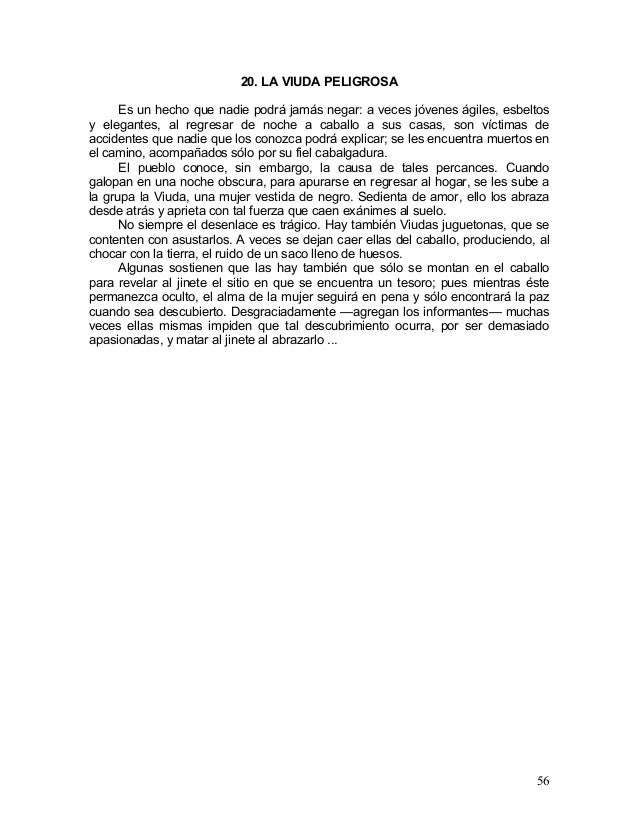 20. LA VIUDA PELIGROSA

Es un hecho que nadie podrá jamás negar: a veces jóvenes ágiles, esbeltos y elegantes, al regresar de noche a caballo a sus casas, son víctimas de accidentes que nadie que los conozca podrá explicar; se les encuentra muertos en el camino, acompañados sólo por su fiel cabalgadura.

El pueblo conoce, sin embargo, la causa de tales percances. Cuando galopan en una noche obscura, para apurarse en regresar al hogar, se les sube a la grupa la Viuda, una mujer vestida de negro. Sedienta de amor, ello los abraza desde atrás y aprieta con tal fuerza que caen exánimes al suelo.

No siempre el desenlace es trágico. Hay también Viudas juguetonas, que se contenten con asustarlos. A veces se dejan caer ellas del caballo, produciendo, al chocar con la tierra, el ruido de un saco lleno de huesos.

Algunas sostienen que las hay también que sólo se montan en el caballo para revelar al jinete el sitio en que se encuentra un tesoro; pues mientras éste permanezca oculto, el alma de la mujer seguirá en pena y sólo encontrará la paz cuando sea descubierto. Desgraciadamente —agregan los informantes— muchas veces ellas mismas impiden que tal descubrimiento ocurra, por ser demasiado apasionadas, y matar al jinete al abrazarlo ...

56